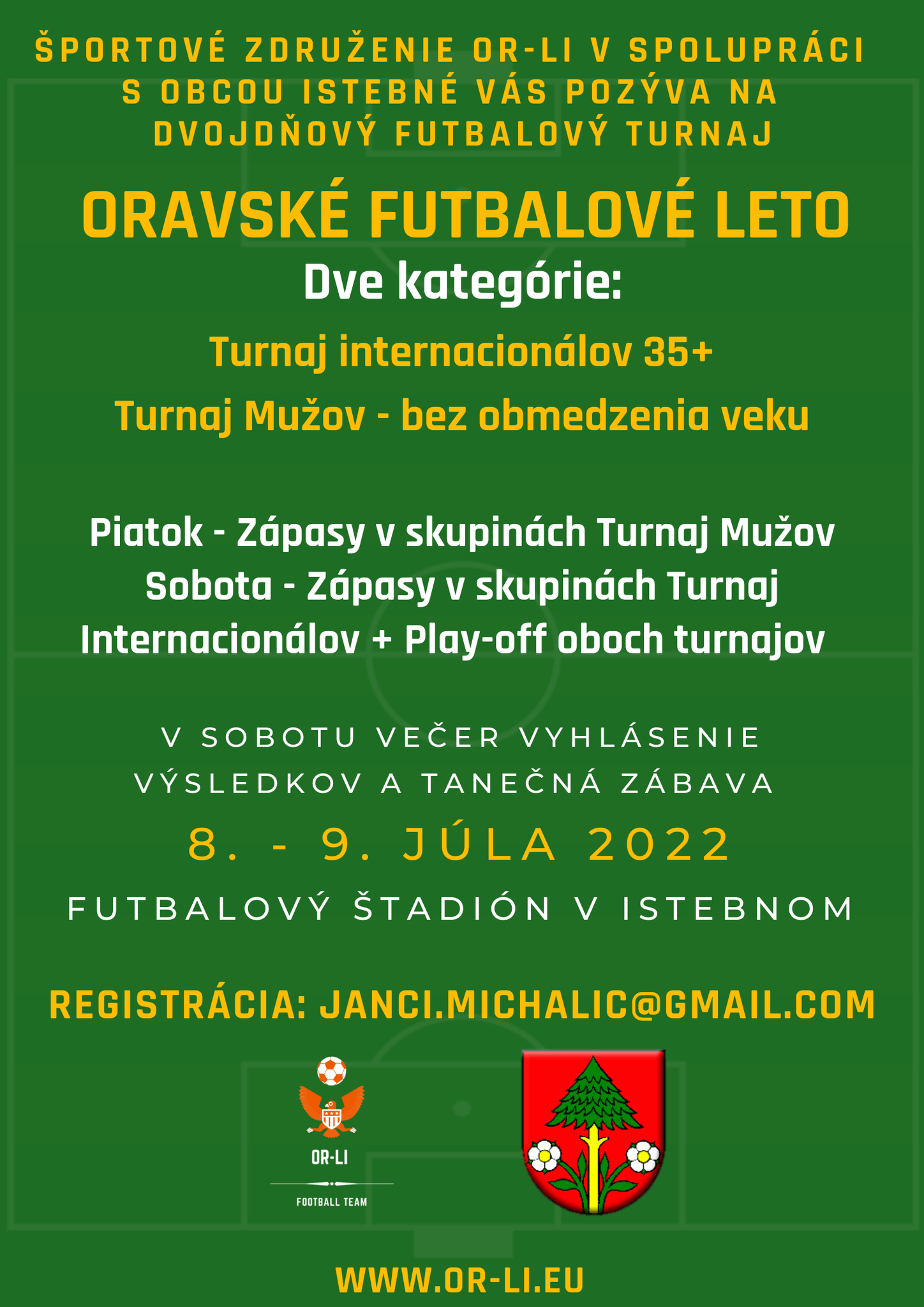 ŠPORTOVÉ ZDRUŽENIE OR-LI V SPOLUPRÁCI S OBCOU ISTEBNÉ VÁS POZÝVA NA DVOJDŇOVÝ FUTBALOVÝ TURNAJ

ORAVSKÉ FUTBALOVÉ LETO

Dve kategórie:

Turnaj internacionálov 35+

Turnaj Mužov - bez obmedzenia veku

Piatok - Zápasy v skupinách Turnaj Mužov
Sobota - Zápasy v skupinách Turnaj Internacionálov + Play-off oboch turnajov

V SOBOTU VEČER VYHLÁSENIE VÝSLEDKOV A TANEČNÁ ZÁBAVA

8. - 9. JÚLA 2022

FUTBALOVÝ ŠTADIÓN V ISTEBNOM

REGISTRÁCIA: JANCI.MICHALIC@GMAIL.COM

OR-LI

FOOTBALL TEAM

WWW.OR-LI.EU